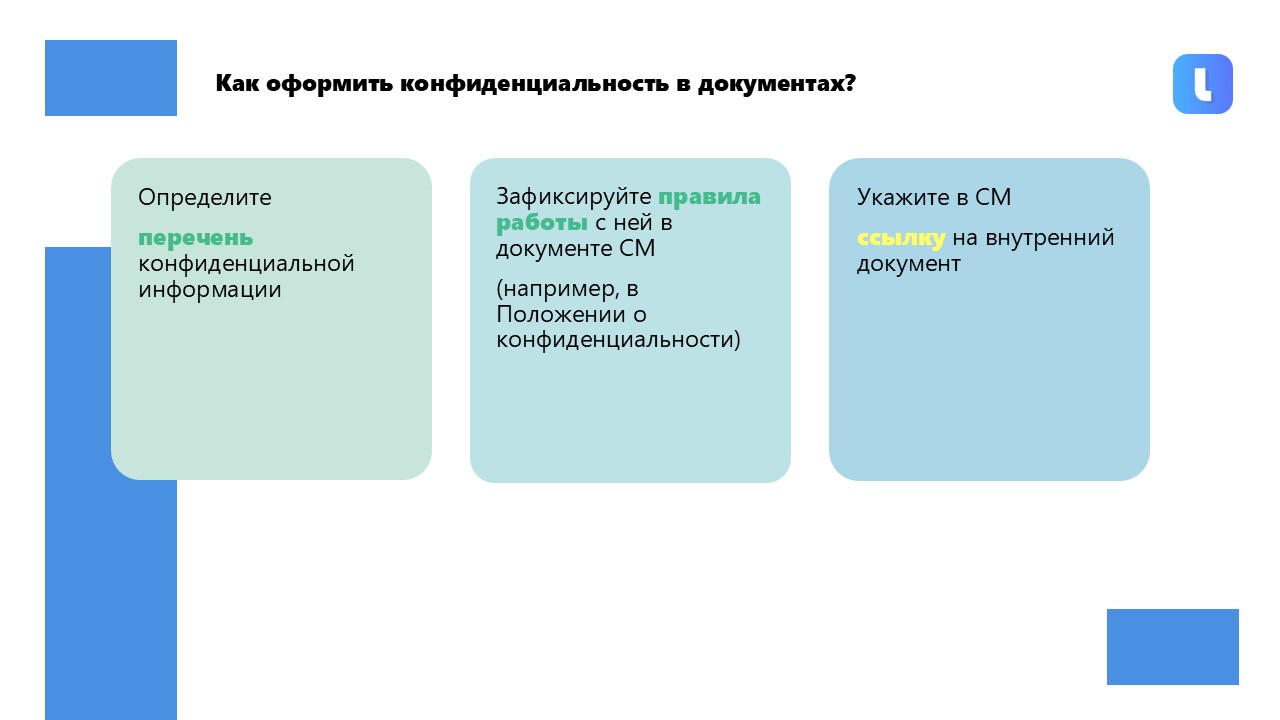 Как оформить конфиденциальность в документах?

Определите

перечень конфиденциальной информации

Зафиксируйте правила работы с ней в документе СМ

(например, в Положении о конфиденциальности)

Укажите в СМ

ссылку на внутренний документ